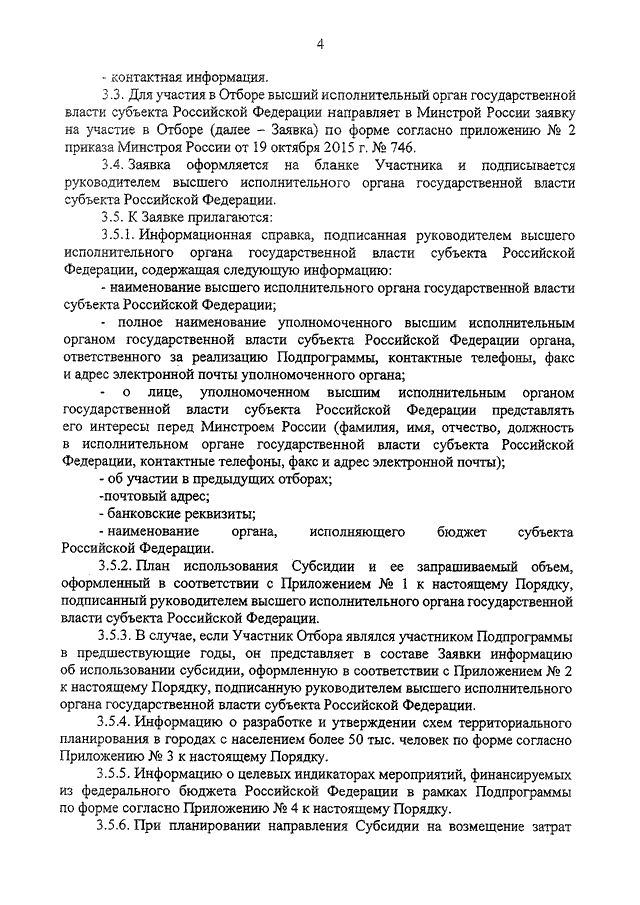 4

- контактная информация.

3.3. Для участия в Отборе высший исполнительный орган государственной власти субъекта Российской Федерации направляет в Минстрой России заявку на участие в Отборе (далее – Заявка) по форме согласно приложению № 2 приказа Минстроя России от 19 октября 2015 г. № 746.

3.4. Заявка оформляется на бланке Участника и подписывается руководителем высшего исполнительного органа государственной власти субъекта Российской Федерации.

3.5. К Заявке прилагаются:

3.5.1. Информационная справка, подписанная руководителем высшего исполнительного органа государственной власти субъекта Российской Федерации, содержащая следующую информацию:

- наименование высшего исполнительного органа государственной власти субъекта Российской Федерации;

- полное наименование уполномоченного высшим исполнительным органом государственной власти субъекта Российской Федерации органа, ответственного за реализацию Подпрограммы, контактные телефоны, факс и адрес электронной почты уполномоченного органа;

- о лице, уполномоченном высшим исполнительным органом государственной власти субъекта Российской Федерации представлять его интересы перед Минстроем России (фамилия, имя, отчество, должность в исполнительном органе государственной власти субъекта Российской Федерации, контактные телефоны, факс и адрес электронной почты);

- об участии в предыдущих отборах;

-почтовый адрес;

- банковские реквизиты;

- наименование органа, исполняющего бюджет субъекта Российской Федерации.

3.5.2. План использования Субсидии и ее запрашиваемый объем, оформленный в соответствии с Приложением № 1 к настоящему Порядку, подписанный руководителем высшего исполнительного органа государственной власти субъекта Российской Федерации.

3.5.3. В случае, если Участник Отбора являлся участником Подпрограммы в предшествующие годы, он представляет в составе Заявки информацию об использовании субсидии, оформленную в соответствии с Приложением № 2 к настоящему Порядку, подписанную руководителем высшего исполнительного органа государственной власти субъекта Российской Федерации.

3.5.4. Информацию о разработке и утверждении схем территориального планирования в городах с населением более 50 тыс. человек по форме согласно Приложению № 3 к настоящему Порядку.

3.5.5. Информацию о целевых индикаторах мероприятий, финансируемых из федерального бюджета Российской Федерации в рамках Подпрограммы по форме согласно Приложению № 4 к настоящему Порядку.

3.5.6. При планировании направления Субсидии на возмещение затрат